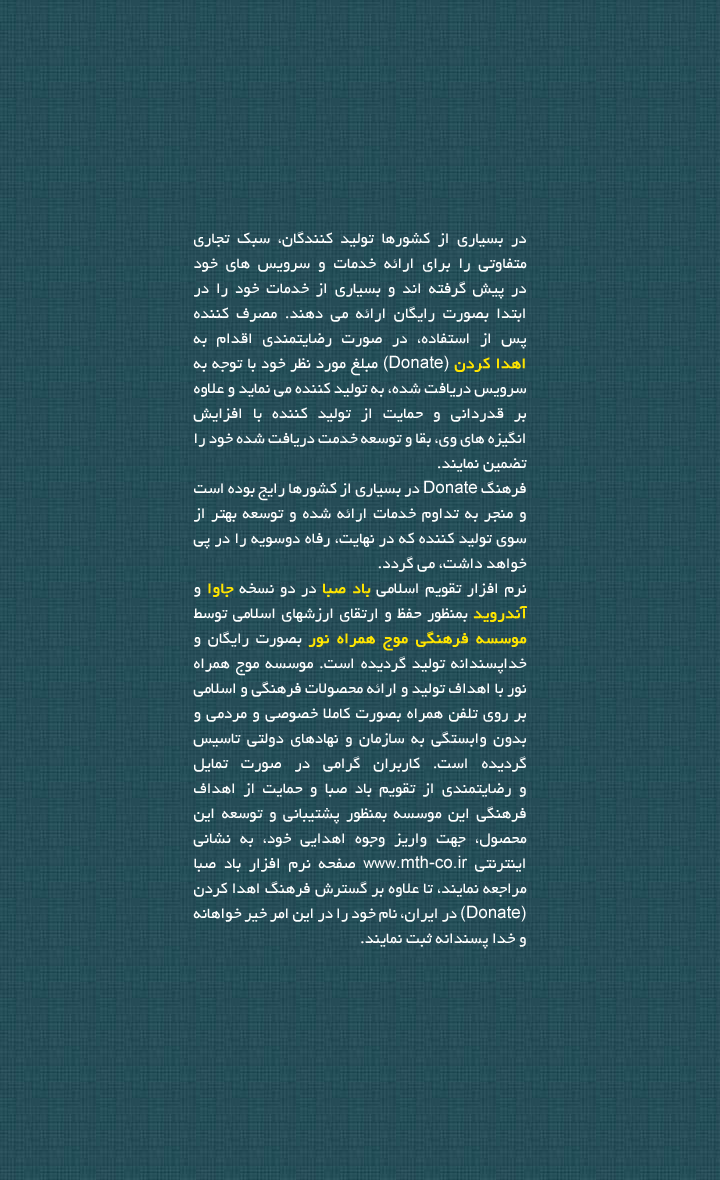 در بسیاری از کشورها تولید کنندگان، سبک تجاری متفاوتی را برای ارائه خدمات و سرویس های خود در پیش گرفته اند و بسیاری از خدمات خود را در ابتدا بصورت رایگان ارائه می دهند. مصرف کننده پس از استفاده، در صورت رضایتمندی اقدام به اهدا کردن (Donate) مبلغ مورد نظر خود با توجه به سرویس دریافت شده، به تولید کننده می نماید و علاوه بر قدردانی و حمایت از تولید کننده با افزایش انگیزه های وی، بقا و توسعه خدمت دریافت شده خود را تضمین نمایند.

فرهنگ Donate در بسیاری از کشورها رایج بوده است و منجر به تداوم خدمات ارائه شده و توسعه بهتر از سوی تولید کننده که در نهایت، رفاه دوسویه را در پی خواهد داشت، می گردد.

نرم افزار تقویم اسلامی باد صبا در دو نسخه جاوا و آندروید بمنظور حفظ و ارتقای ارزشهای اسلامی توسط موسسه فرهنگی موج همراه نور بصورت رایگان و خداپسندانه تولید گردیده است. موسسه موج همراه نور با اهداف تولید و ارائه محصولات فرهنگی و اسلامی بر روی تلفن همراه بصورت کاملا خصوصی و مردمی و بدون وابستگی به سازمان و نهادهای دولتی تاسیس گردیده است. کاربران گرامی در صورت تمایل و رضایتمندی از تقویم باد صبا و حمایت از اهداف فرهنگی این موسسه بمنظور پشتیبانی و توسعه این محصول، جهت واریز وجوه اهدایی خود، به نشانی اینترنتی www.mth-co.ir صفحه نرم افزار باد صبا مراجعه نمایند، تا علاوه بر گسترش فرهنگ اهدا کردن (Donate) در ایران، نام خود را در این امر خیر خواهانه و خدا پسندانه ثبت نمایند.